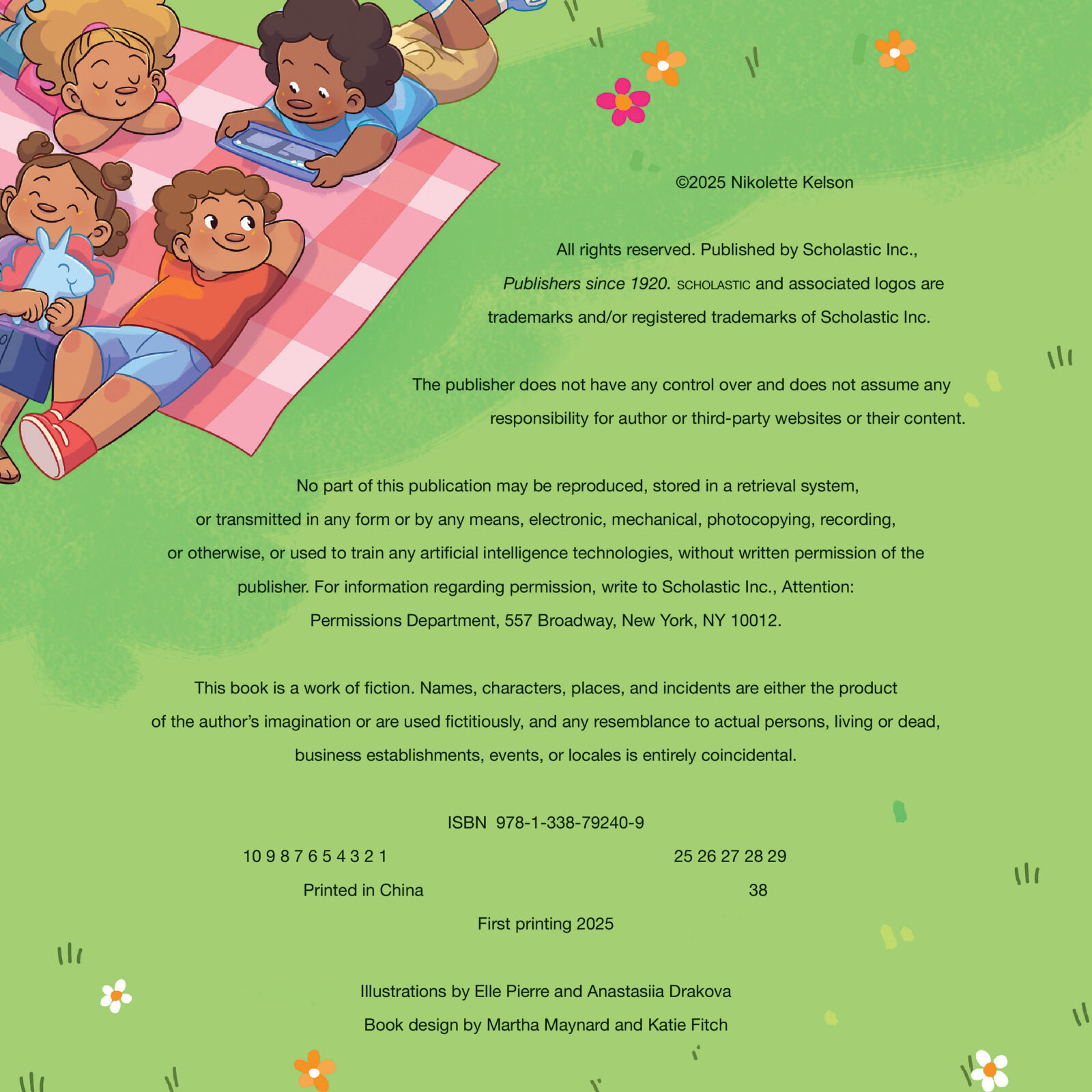 ©2025 Nikolette Kelson

All rights reserved. Published by Scholastic Inc., Publishers since 1920. SCHOLASTIC and associated logos are trademarks and/or registered trademarks of Scholastic Inc.

The publisher does not have any control over and does not assume any responsibility for author or third-party websites or their content.

No part of this publication may be reproduced, stored in a retrieval system, or transmitted in any form or by any means, electronic, mechanical, photocopying, recording, or otherwise, or used to train any artificial intelligence technologies, without written permission of the publisher. For information regarding permission, write to Scholastic Inc., Attention: Permissions Department, 557 Broadway, New York, NY 10012.

This book is a work of fiction. Names, characters, places, and incidents are either the product of the author's imagination or are used fictitiously, and any resemblance to actual persons, living or dead, business establishments, events, or locales is entirely coincidental.

ISBN 978-1-338-79240-9

10 9 8 7 6 5 4 3 2 1 25 26 27 28 29

Printed in China 38

First printing 2025

Illustrations by Elle Pierre and Anastasiia Drakova

Book design by Martha Maynard and Katie Fitch